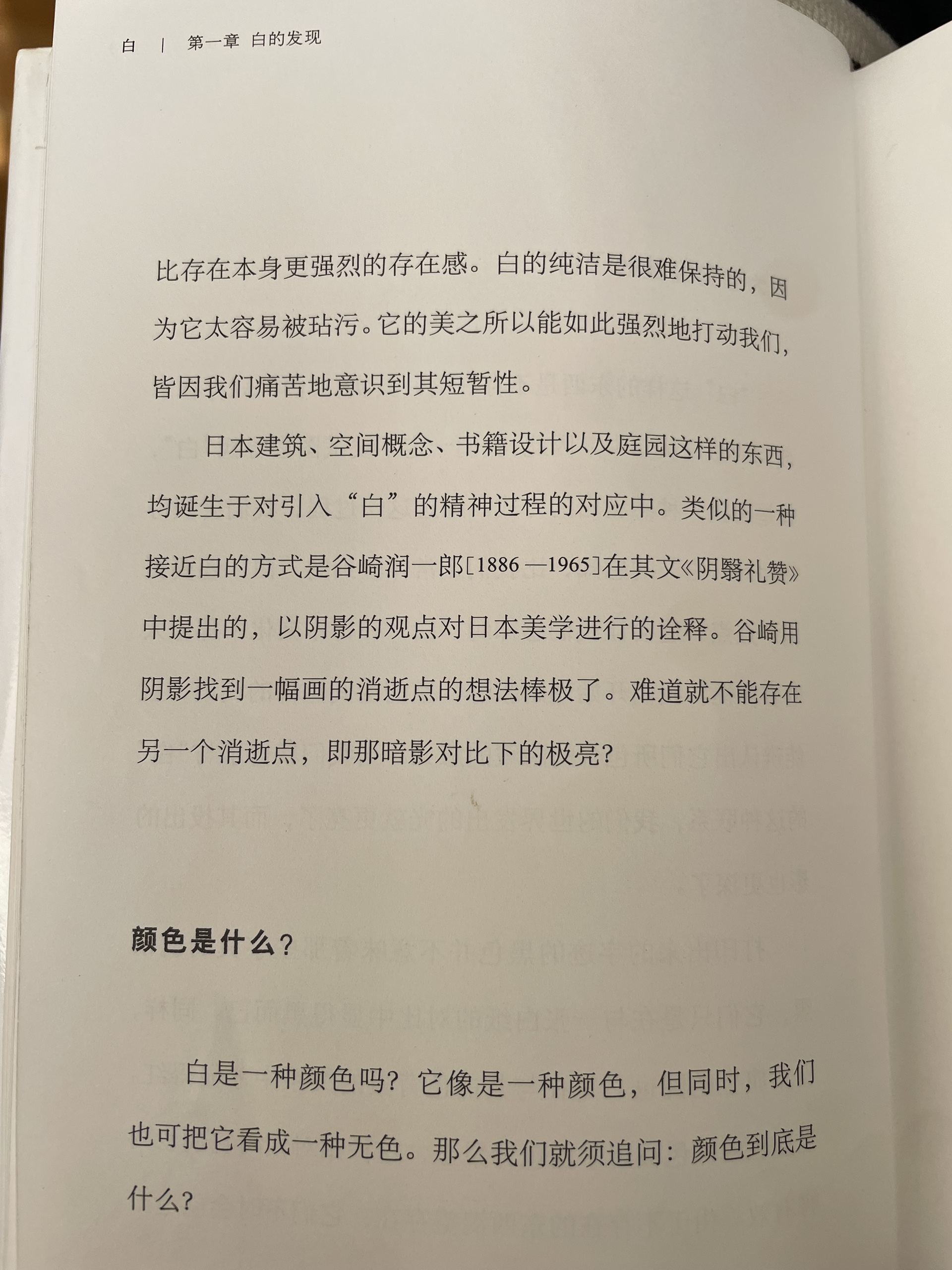 白 | 第一章 白的发现

比存在本身更强烈的存在感。白的纯洁是很难保持的，因为它太容易被玷污。它的美之所以能如此强烈地打动我们，皆因我们痛苦地意识到其短暂性。

日本建筑、空间概念、书籍设计以及庭园这样的东西，均诞生于对引入“白”的精神过程的对应中。类似的一种接近白的方式是谷崎润一郎［1886—1965］在其文《阴翳礼赞》中提出的，以阴影的观点对日本美学进行的诠释。谷崎用阴影找到一幅画的消逝点的想法棒极了。难道就不能存在另一个消逝点，即那暗影对比下的极亮？

颜色是什么？

白是一种颜色吗？它像是一种颜色，但同时，我们也可把它看成一种无色。那么我们就须追问：颜色到底是什么？